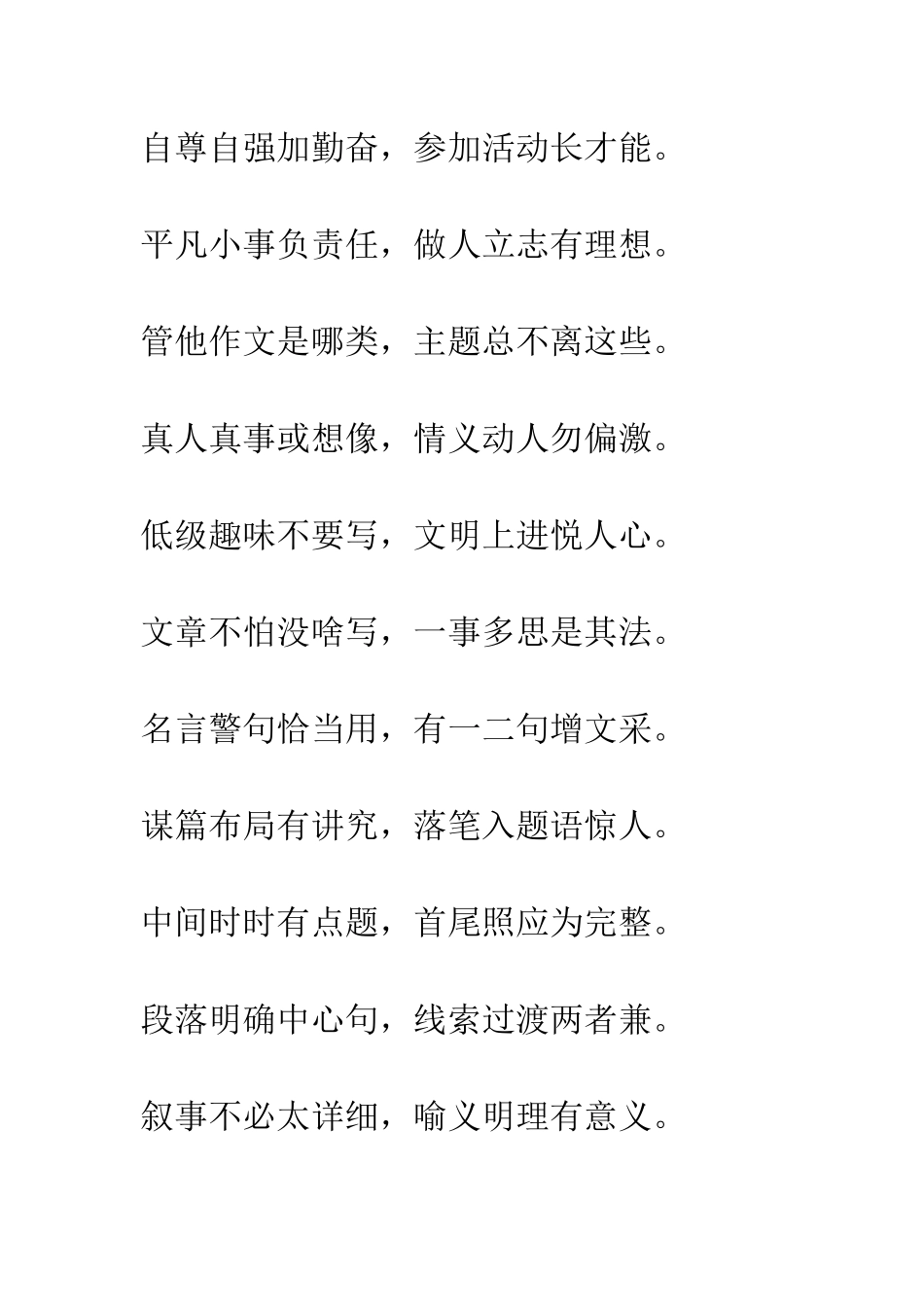 自尊自强加勤奋，参加活动长才能。

平凡小事负责任，做人立志有理想。

管他作文是哪类，主题总不离这些。

真人真事或想像，情义动人勿偏激。

低级趣味不要写，文明上进悦人心。

文章不怕没啥写，一事多思是其法。

名言警句恰当用，有一二句增文采。

谋篇布局有讲究，落笔入题语惊人。

中间时时有点题，首尾照应为完整。

段落明确中心句，线索过渡两者兼。

叙事不必太详细，喻义明理有意义。